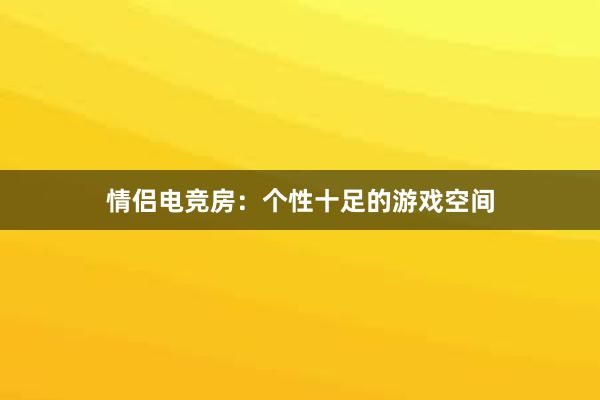 情侣电竞房：个性十足的游戏空间